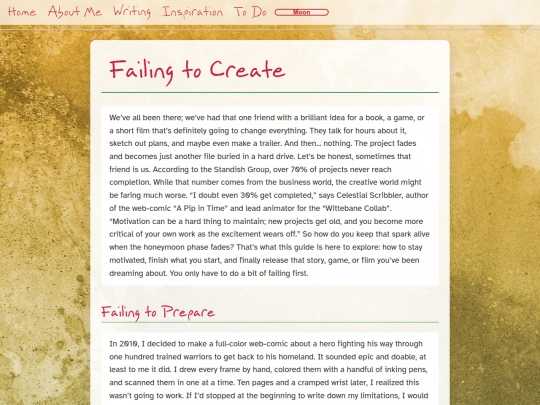 Home About Me Writing Inspiration To Do Moon

Failing to Create

We've all been there; we've had that one friend with a brilliant idea for a book, a game, or a short film that's definitely going to change everything. They talk for hours about it, sketch out plans, and maybe even make a trailer. And then... nothing. The project fades and becomes just another file buried in a hard drive. Let's be honest, sometimes that friend is us. According to the Standish Group, over 70% of projects never reach completion. While that number comes from the business world, the creative world might be faring much worse. "I doubt even 30% get completed," says Celestial Scribbler, author of the web-comic "A Pip in Time" and lead animator for the "Wittebane Collab". "Motivation can be a hard thing to maintain; new projects get old, and you become more critical of your own work as the excitement wears off." So how do you keep that spark alive when the honeymoon phase fades? That's what this guide is here to explore: how to stay motivated, finish what you start, and finally release that story, game, or film you've been dreaming about. You only have to do a bit of failing first.

Failing to Prepare

In 2010, I decided to make a full-color web-comic about a hero fighting his way through one hundred trained warriors to get back to his homeland. It sounded epic and doable, at least to me it did. I drew every frame by hand, colored them with a handful of inking pens, and scanned them in one at a time. Ten pages and a cramped wrist later, I realized this wasn't going to work. If I'd stopped at the beginning to write down my limitations, I would